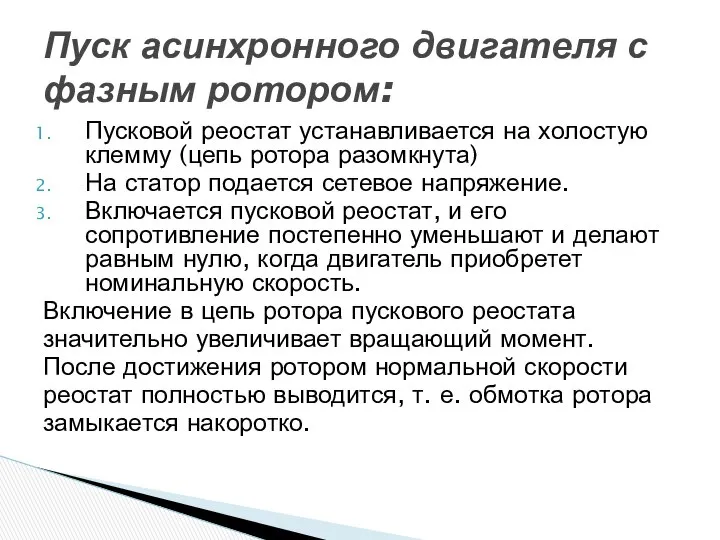 Пуск асинхронного двигателя с фазным ротором:

1. Пусковой реостат устанавливается на холостую клемму (цепь ротора разомкнута)
2. На статор подается сетевое напряжение.
3. Включается пусковой реостат, и его сопротивление постепенно уменьшают и делают равным нулю, когда двигатель приобретет номинальную скорость.

Включение в цепь ротора пускового реостата значительно увеличивает вращающий момент. После достижения ротором нормальной скорости реостат полностью выводится, т. е. обмотка ротора замыкается накоротко.